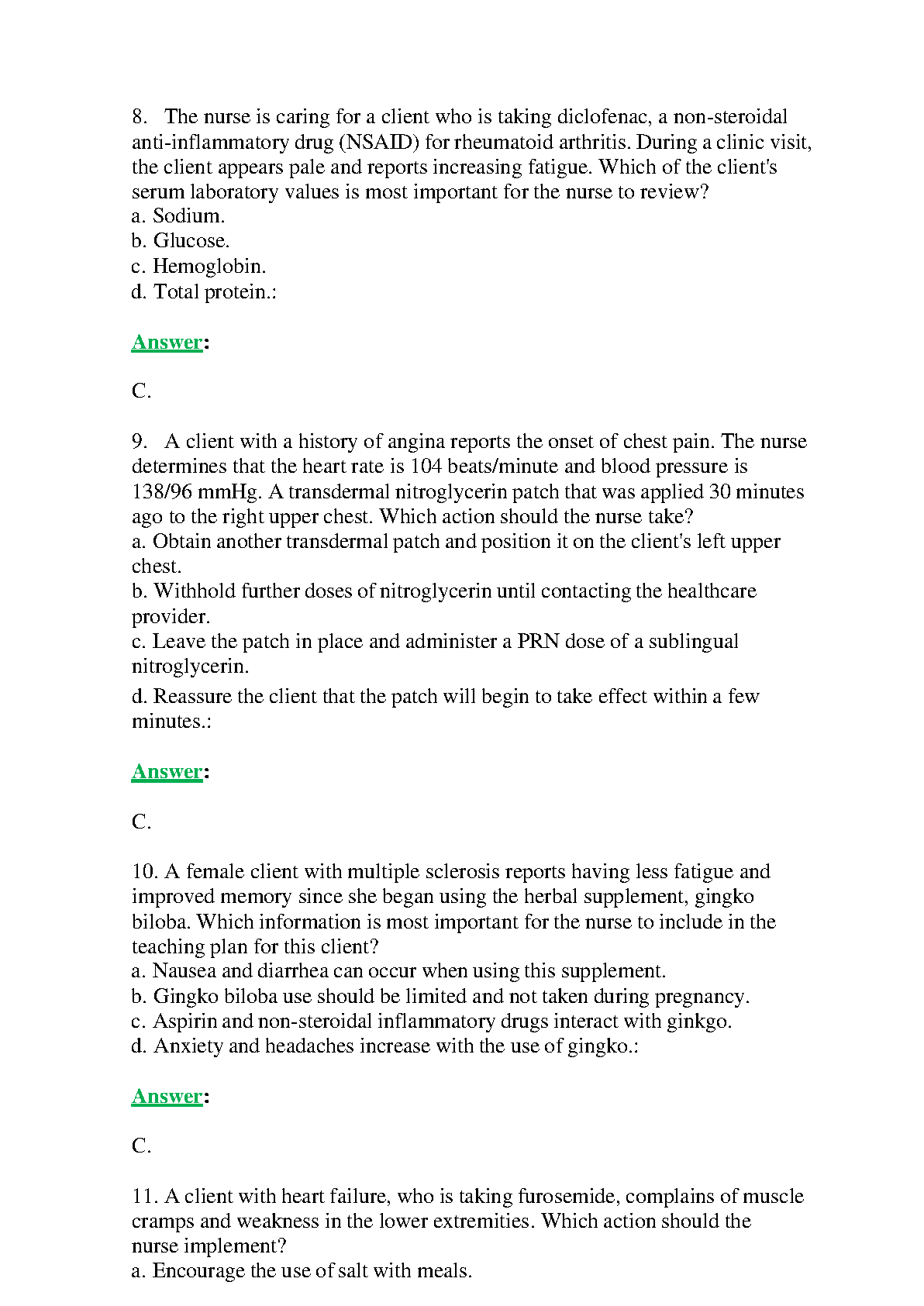 8. The nurse is caring for a client who is taking diclofenac, a non-steroidal anti-inflammatory drug (NSAID) for rheumatoid arthritis. During a clinic visit, the client appears pale and reports increasing fatigue. Which of the client's serum laboratory values is most important for the nurse to review?
a. Sodium.
b. Glucose.
c. Hemoglobin.
d. Total protein.:

Answer:

C.

9. A client with a history of angina reports the onset of chest pain. The nurse determines that the heart rate is 104 beats/minute and blood pressure is 138/96 mmHg. A transdermal nitroglycerin patch that was applied 30 minutes ago to the right upper chest. Which action should the nurse take?
a. Obtain another transdermal patch and position it on the client's left upper chest.
b. Withhold further doses of nitroglycerin until contacting the healthcare provider.
c. Leave the patch in place and administer a PRN dose of a sublingual nitroglycerin.
d. Reassure the client that the patch will begin to take effect within a few minutes.:

Answer:

C.

10. A female client with multiple sclerosis reports having less fatigue and improved memory since she began using the herbal supplement, gingko biloba. Which information is most important for the nurse to include in the teaching plan for this client?
a. Nausea and diarrhea can occur when using this supplement.
b. Gingko biloba use should be limited and not taken during pregnancy.
c. Aspirin and non-steroidal inflammatory drugs interact with ginkgo.
d. Anxiety and headaches increase with the use of gingko.:

Answer:

C.

11. A client with heart failure, who is taking furosemide, complains of muscle cramps and weakness in the lower extremities. Which action should the nurse implement?
a. Encourage the use of salt with meals.